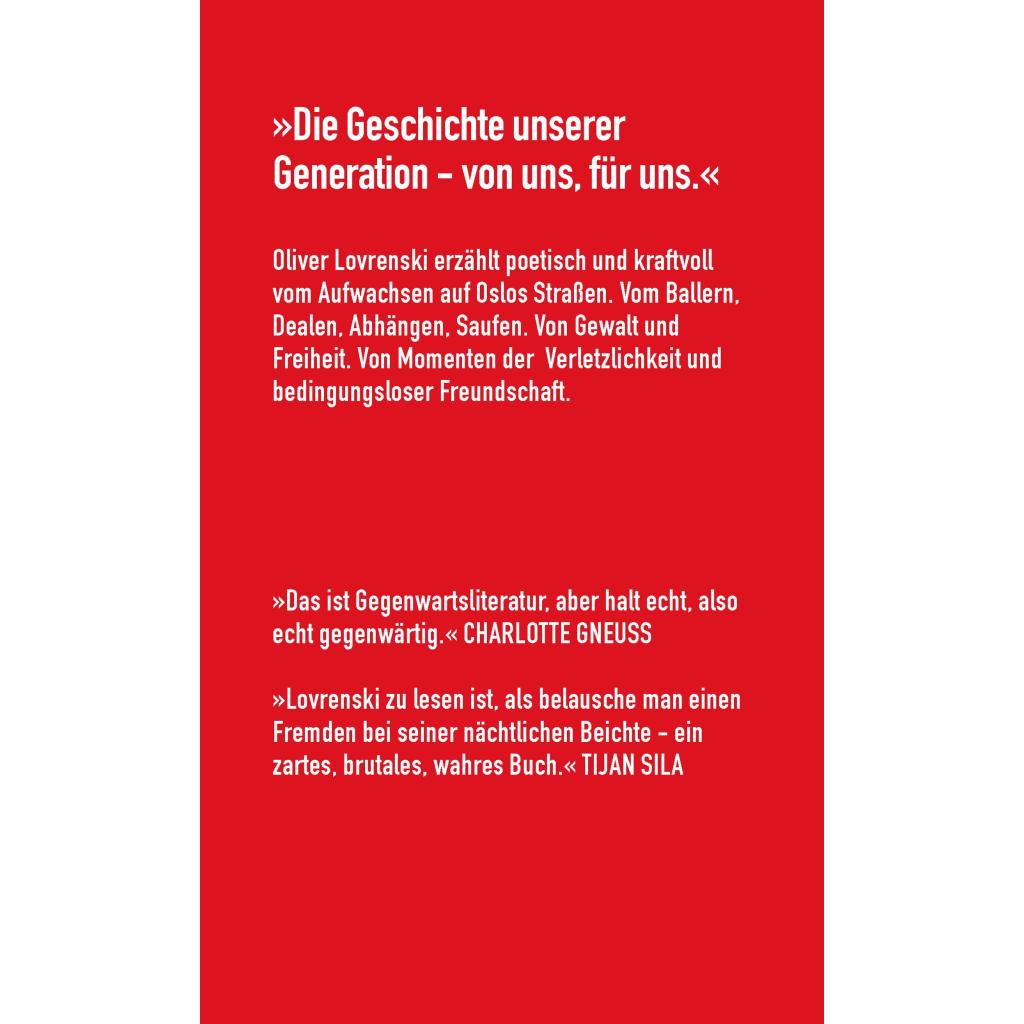 »Die Geschichte unserer Generation – von uns, für uns.«

Oliver Lovrenski erzählt poetisch und kraftvoll vom Aufwachsen auf Oslos Straßen. Vom Ballern, Dealen, Abhängen, Saufen. Von Gewalt und Freiheit. Von Momenten der Verletzlichkeit und bedingungsloser Freundschaft.

»Das ist Gegenwartsliteratur, aber halt echt, also echt gegenwärtig.« CHARLOTTE GNEUSS

»Lovrenski zu lesen ist, als belausche man einen Fremden bei seiner nächtlichen Beichte – ein zartes, brutales, wahres Buch.« TIJAN SILA